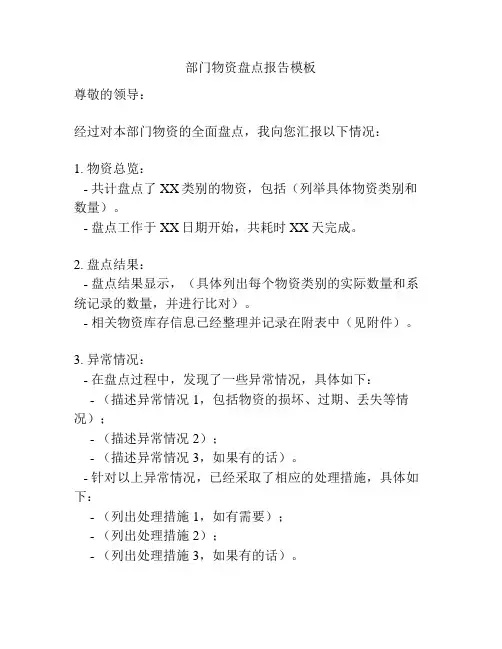 部门物资盘点报告模板

尊敬的领导：

经过对本部门物资的全面盘点，我向您汇报以下情况：

1. 物资总览：
- 共计盘点了 XX 类别的物资，包括（列举具体物资类别和数量）。
- 盘点工作于 XX 日期开始，共耗时 XX 天完成。

2. 盘点结果：
- 盘点结果显示，（具体列出每个物资类别的实际数量和系统记录的数量，并进行比对）。
- 相关物资库存信息已经整理并记录在附表中（见附件）。

3. 异常情况：
- 在盘点过程中，发现了一些异常情况，具体如下：
- （描述异常情况 1，包括物资的损坏、过期、丢失等情况）；
- （描述异常情况 2）；
- （描述异常情况 3，如果有的话）。
- 针对以上异常情况，已经采取了相应的处理措施，具体如下：
- （列出处理措施 1，如有需要）；
- （列出处理措施 2）；
- （列出处理措施 3，如果有的话）。